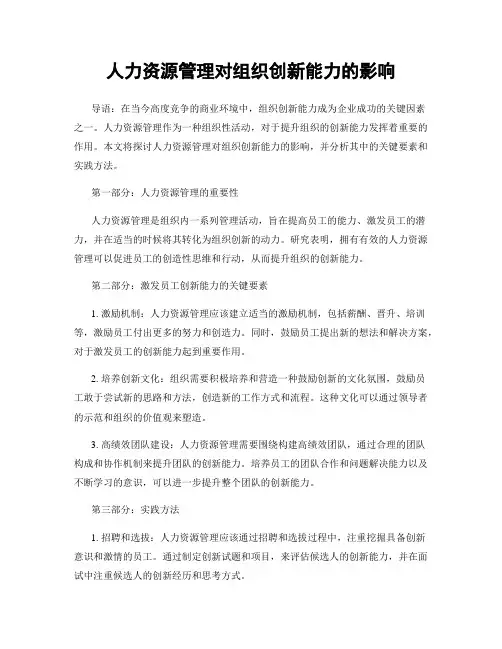 人力资源管理对组织创新能力的影响

导语：在当今高度竞争的商业环境中，组织创新能力成为企业成功的关键因素之一。人力资源管理作为一种组织性活动，对于提升组织的创新能力发挥着重要的作用。本文将探讨人力资源管理对组织创新能力的影响，并分析其中的关键要素和实践方法。

第一部分：人力资源管理的重要性

人力资源管理是组织内一系列管理活动，旨在提高员工的能力、激发员工的潜力，并在适当的时候将其转化为组织创新的动力。研究表明，拥有有效的人力资源管理可以促进员工的创造性思维和行动，从而提升组织的创新能力。

第二部分：激发员工创新能力的关键要素

1. 激励机制：人力资源管理应该建立适当的激励机制，包括薪酬、晋升、培训等，激励员工付出更多的努力和创造力。同时，鼓励员工提出新的想法和解决方案，对于激发员工的创新能力起到重要作用。

2. 培养创新文化：组织需要积极培养和营造一种鼓励创新的文化氛围，鼓励员工敢于尝试新的思路和方法，创造新的工作方式和流程。这种文化可以通过领导者的示范和组织的价值观来塑造。

3. 高绩效团队建设：人力资源管理需要围绕构建高绩效团队，通过合理的团队构成和协作机制来提升团队的创新能力。培养员工的团队合作和问题解决能力以及不断学习的意识，可以进一步提升整个团队的创新能力。

第三部分：实践方法

1. 招聘和选拔：人力资源管理应该通过招聘和选拔过程中，注重挖掘具备创新意识和激情的员工。通过制定创新试题和项目，来评估候选人的创新能力，并在面试中注重候选人的创新经历和思考方式。